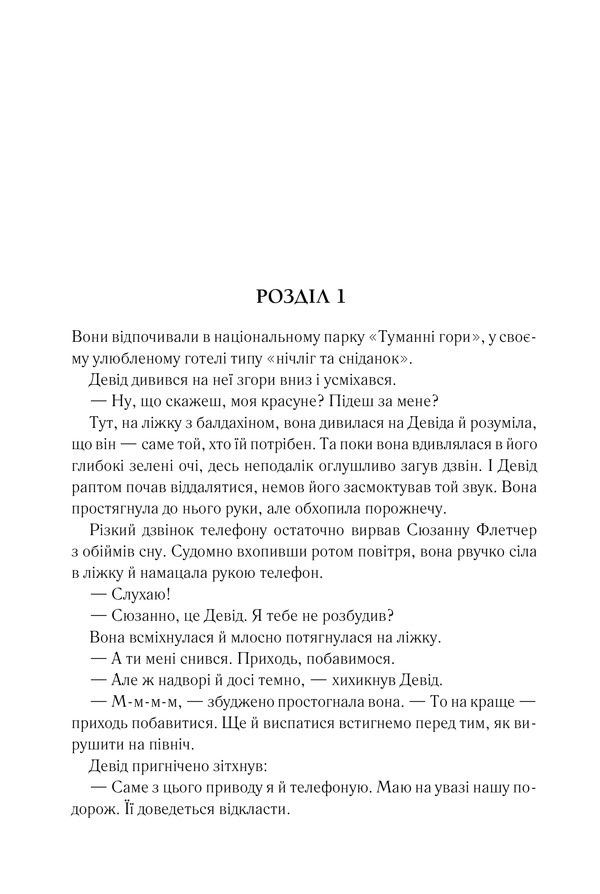 РОЗДІЛ 1

Вони відпочивали в національному парку «Туманні гори», у своєму улюбленому готелі типу «нічліг та сніданок».

Девід дивився на неї згори вниз і усміхався.

— Ну, що скажеш, моя красуне? Підеш за мене?

Тут, на ліжку з балдахіном, вона дивилася на Девіда й розуміла, що він — саме той, хто їй потрібен. Та поки вона вдивлялася в його глибокі зелені очі, десь неподалік оглушливо загув дзвін. І Девід раптом почав віддалятися, немов його засмоктував той звук. Вона простягнула до нього руки, але обхопила порожнечу.

Різкий дзвінок телефону остаточно вирвав Сюзанну Флетчер з обіймів сну. Судомно вхопивши ротом повітря, вона рвучко сіла в ліжку й намацала рукою телефон.

— Слухаю!

— Сюзанно, це Девід. Я тебе не розбудив?

Вона всміхнулася й млосно потягнулася на ліжку.

— А ти мені снився. Приходь, побавимося.

— Але ж надворі й досі темно, — хихикнув Девід.

— М-м-м-м, — збуджено простогнала вона. — То на краще — приходь побавитися. Ще й виспатися встигнемо перед тим, як вирушити на північ.

Девід пригнічено зітхнув:

— Саме з цього приводу я й телефоную. Маю на увазі нашу подорож. Її доведеться відкласти.